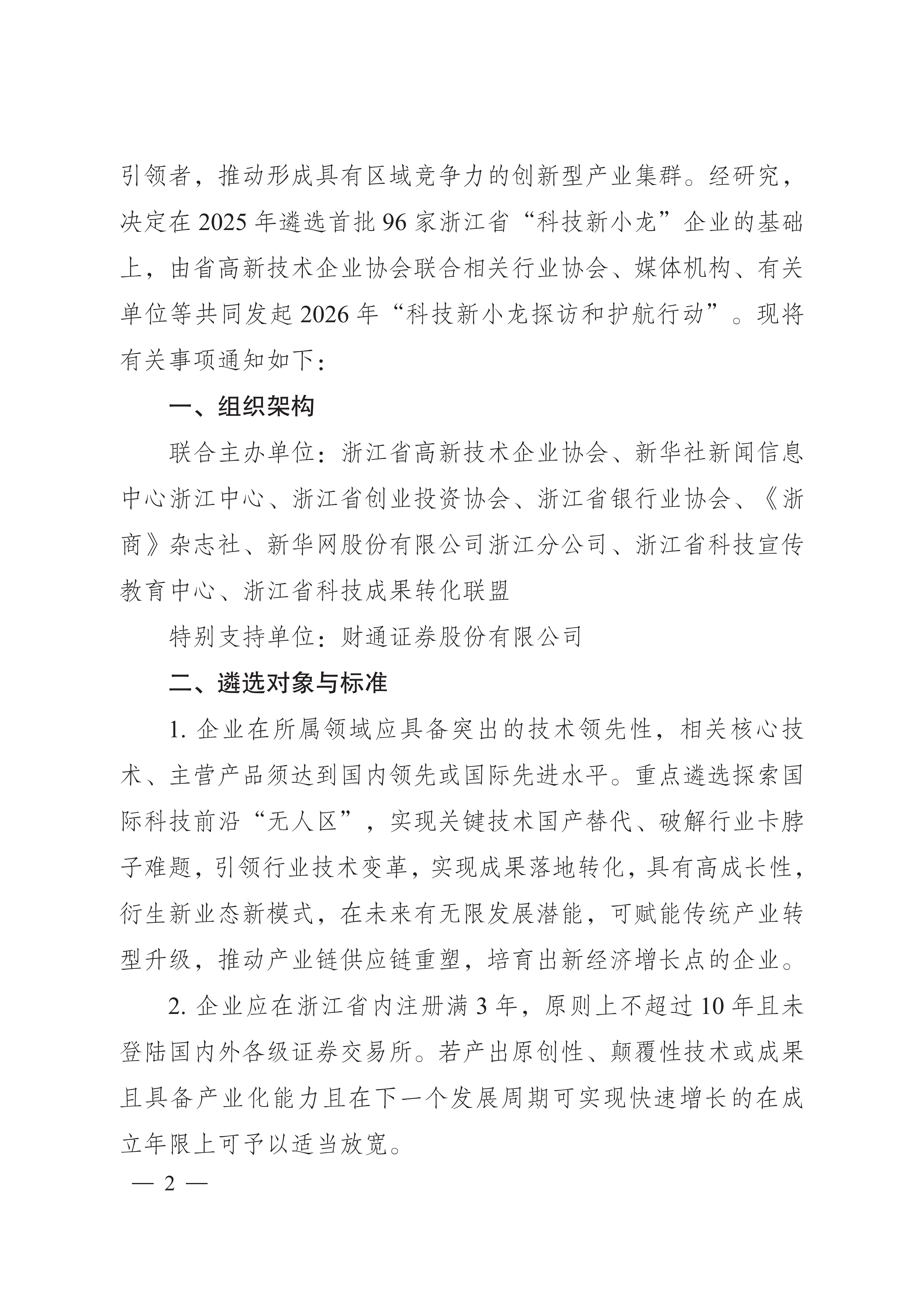 引领者，推动形成具有区域竞争力的创新型产业集群。经研究，决定在 2025 年遴选首批 96 家浙江省“科技新小龙”企业的基础上，由省高新技术企业协会联合相关行业协会、媒体机构、有关单位等共同发起 2026 年“科技新小龙探访和护航行动”。现将有关事项通知如下：

一、组织架构

联合主办单位：浙江省高新技术企业协会、新华社新闻信息中心浙江中心、浙江省创业投资协会、浙江省银行业协会、《浙商》杂志社、新华网股份有限公司浙江分公司、浙江省科技宣传教育中心、浙江省科技成果转化联盟

特别支持单位：财通证券股份有限公司

二、遴选对象与标准

1. 企业在所属领域应具备突出的技术领先性，相关核心技术、主营产品须达到国内领先或国际先进水平。重点遴选探索国际科技前沿“无人区”，实现关键技术国产替代、破解行业卡脖子难题，引领行业技术变革，实现成果落地转化，具有高成长性，衍生新业态新模式，在未来有无限发展潜能，可赋能传统产业转型升级，推动产业链供应链重塑，培育出新经济增长点的企业。

2. 企业应在浙江省内注册满 3 年，原则上不超过 10 年且未登陆国内外各级证券交易所。若产出原创性、颠覆性技术或成果且具备产业化能力且在下一个发展周期可实现快速增长的在成立年限上可予以适当放宽。

— 2 —